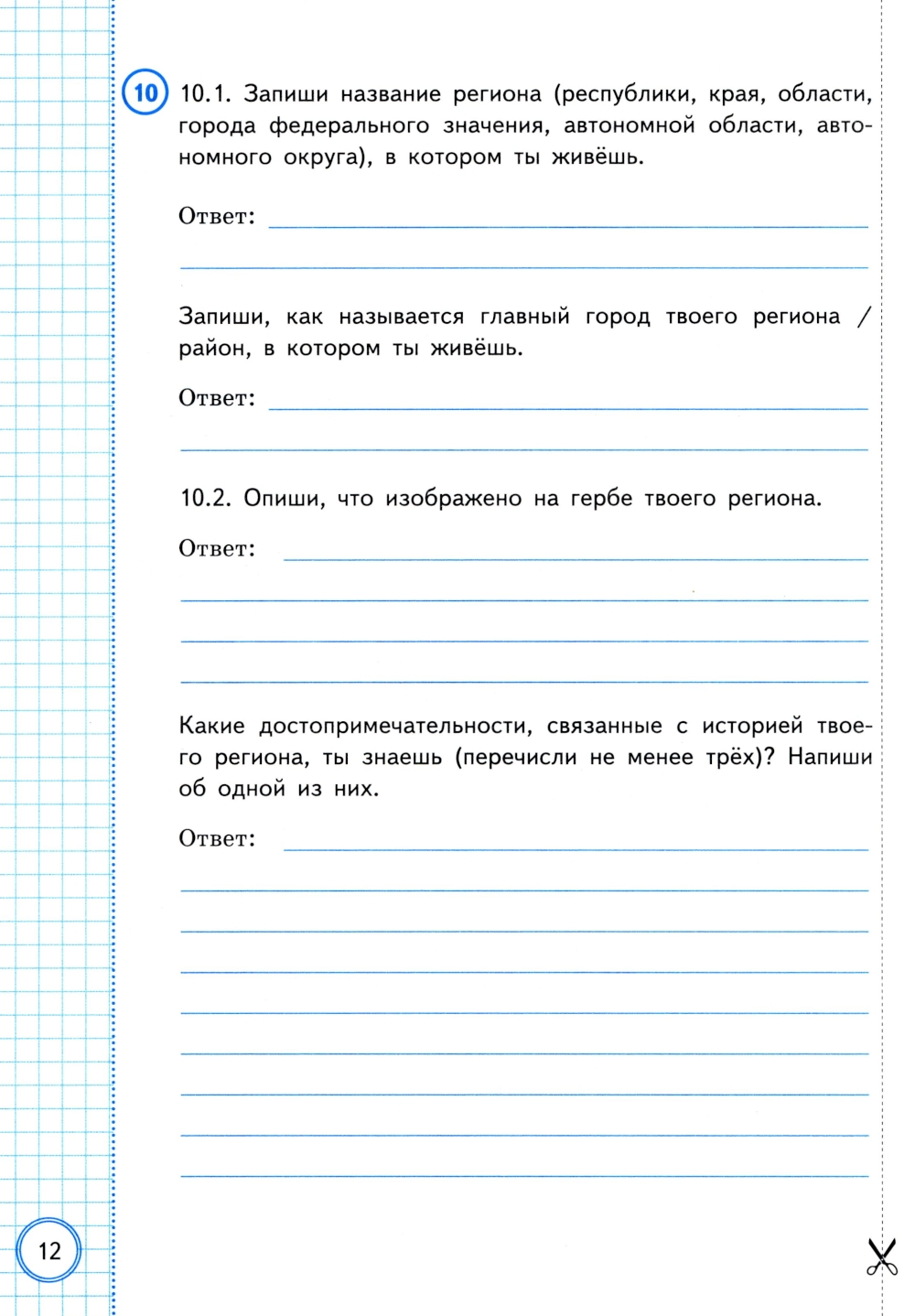 10 10.1. Запиши название региона (республики, края, области, города федерального значения, автономной области, автономного округа), в котором ты живёшь.

Ответ:

Запиши, как называется главный город твоего региона / район, в котором ты живёшь.

Ответ:

10.2. Опиши, что изображено на гербе твоего региона.

Ответ:

Какие достопримечательности, связанные с историей твоего региона, ты знаешь (перечисли не менее трёх)? Напиши об одной из них.

Ответ:

12